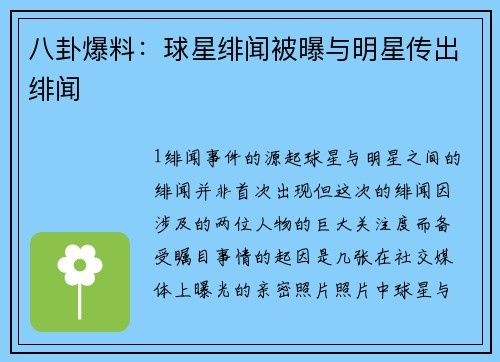 八卦爆料：球星绯闻被曝与明星传出绯闻

1绯闻事件的源起球星与明星之间的绯闻并非首次出现但这次的绯闻因涉及的两位人物的巨大关注度而备受瞩目事情的起因是几张在社交媒体上曝光的亲密照片照片中球星与